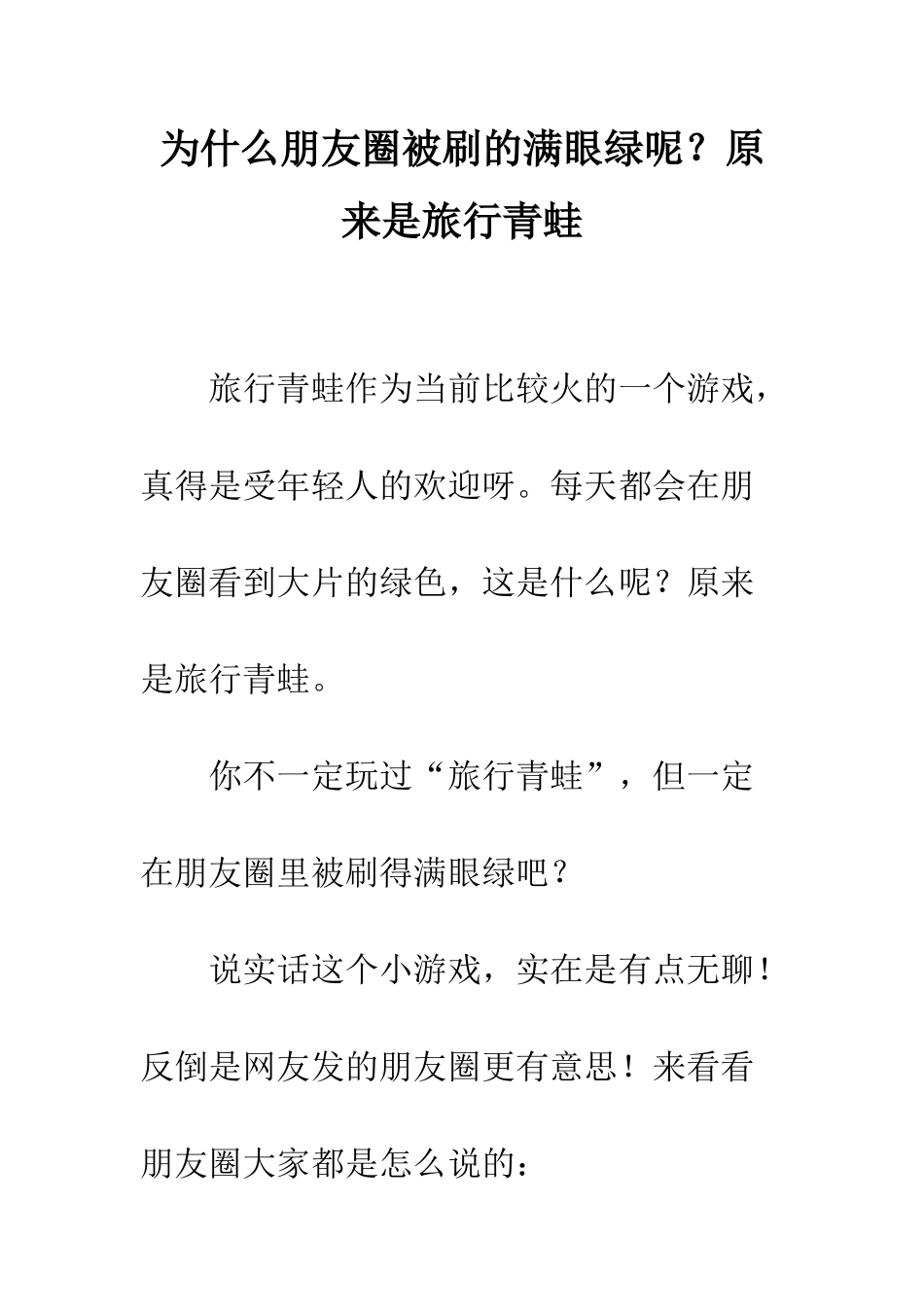 为什么朋友圈被刷的满眼绿呢？原来是旅行青蛙

旅行青蛙作为当前比较火的一个游戏，真得是受年轻人的欢迎呀。每天都会在朋友圈看到大片的绿色，这是什么呢？原来是旅行青蛙。

你不一定玩过“旅行青蛙”，但一定在朋友圈里被刷得满眼绿吧？

说实话这个小游戏，实在是有点无聊！反倒是网友发的朋友圈更有意思！来看看朋友圈大家都是怎么说的：